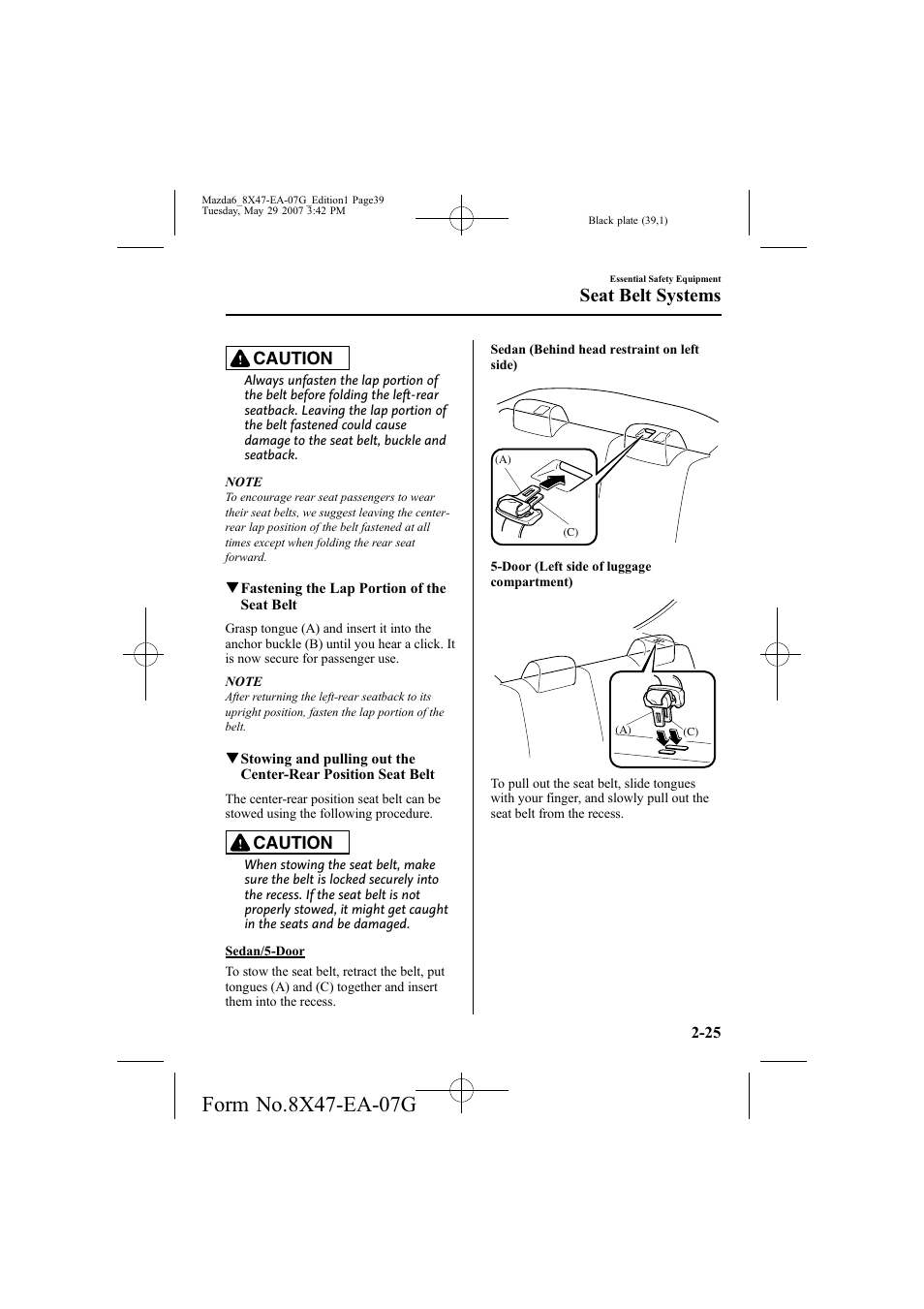 Mazda6_8X47-EA-07G_Edition1 Page39
Tuesday, May 29 2007 3:42 PM

Black plate (39,1)

Essential Safety Equipment
Seat Belt Systems

CAUTION

Always unfasten the lap portion of the belt before folding the left-rear seatback. Leaving the lap portion of the belt fastened could cause damage to the seat belt, buckle and seatback.

NOTE
To encourage rear seat passengers to wear their seat belts, we suggest leaving the center-rear lap position of the belt fastened at all times except when folding the rear seat forward.

▼Fastening the Lap Portion of the Seat Belt

Grasp tongue (A) and insert it into the anchor buckle (B) until you hear a click. It is now secure for passenger use.

NOTE
After returning the left-rear seatback to its upright position, fasten the lap portion of the belt.

▼Stowing and pulling out the Center-Rear Position Seat Belt

The center-rear position seat belt can be stowed using the following procedure.

CAUTION

When stowing the seat belt, make sure the belt is locked securely into the recess. If the seat belt is not properly stowed, it might get caught in the seats and be damaged.

Sedan/5-Door

To stow the seat belt, retract the belt, put tongues (A) and (C) together and insert them into the recess.

Sedan (Behind head restraint on left side)

(A)
(C)

5-Door (Left side of luggage compartment)

(A)
(C)

To pull out the seat belt, slide tongues with your finger, and slowly pull out the seat belt from the recess.

2-25

Form No.8X47-EA-07G